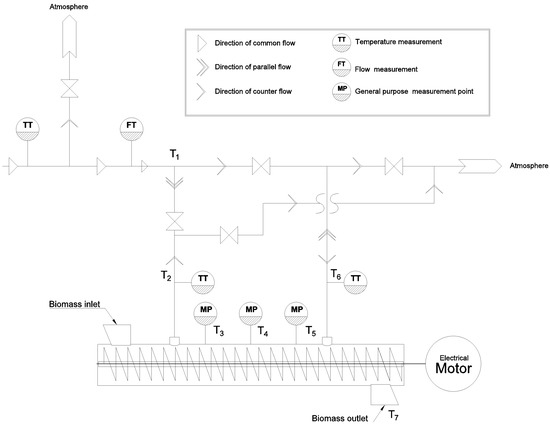 Atmosphere

Direction of common flow
Direction of parallel flow
Direction of counter flow

TT Temperature measurement
FT Flow measurement
MP General purpose measurement point

TT
FT
$T_1$
Atmosphere

$T_2$
TT
$T_6$
TT

Biomass inlet
MP
MP
MP
$T_3$
$T_4$
$T_5$

Electrical
Motor

Biomass outlet
$T_7$